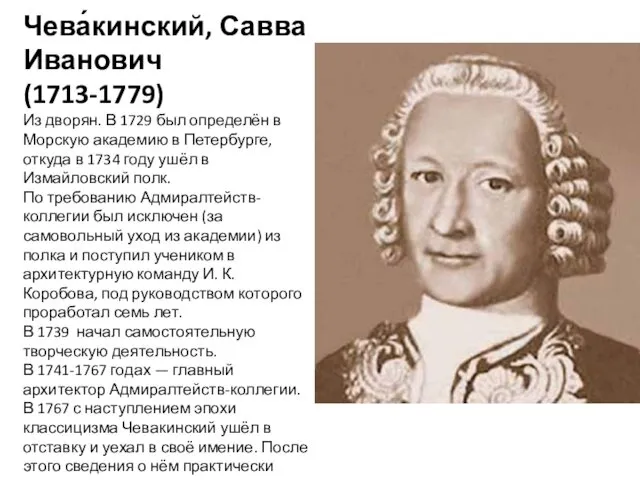 Чева́кинский, Савва Иванович (1713-1779)

Из дворян. В 1729 был определён в Морскую академию в Петербурге, откуда в 1734 году ушёл в Измайловский полк.
По требованию Адмиралтейств-коллегии был исключен (за самовольный уход из академии) из полка и поступил учеником в архитектурную команду И. К. Коробова, под руководством которого проработал семь лет.
В 1739 начал самостоятельную творческую деятельность.
В 1741-1767 годах — главный архитектор Адмиралтейств-коллегии.
В 1767 с наступлением эпохи классицизма Чевакинский ушёл в отставку и уехал в своё имение. После этого сведения о нём практически